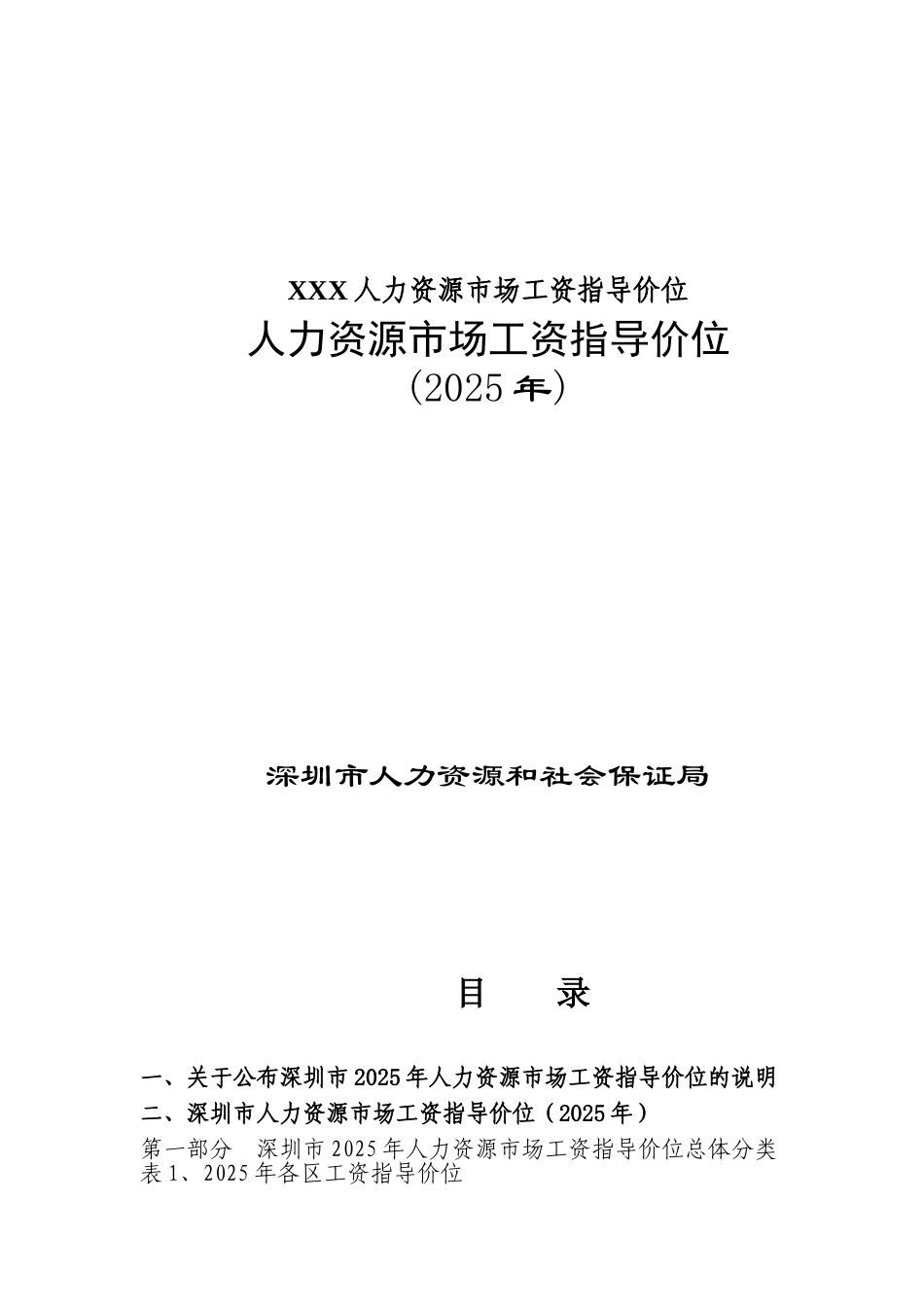 XXX人力资源市场工资指导价位

人力资源市场工资指导价位

(2025年)

深圳市人力资源和社会保证局

目　录

一、关于公布深圳市2025年人力资源市场工资指导价位的说明

二、深圳市人力资源市场工资指导价位（2025年）

第一部分　深圳市2025年人力资源市场工资指导价位总体分类

表1、2025年各区工资指导价位